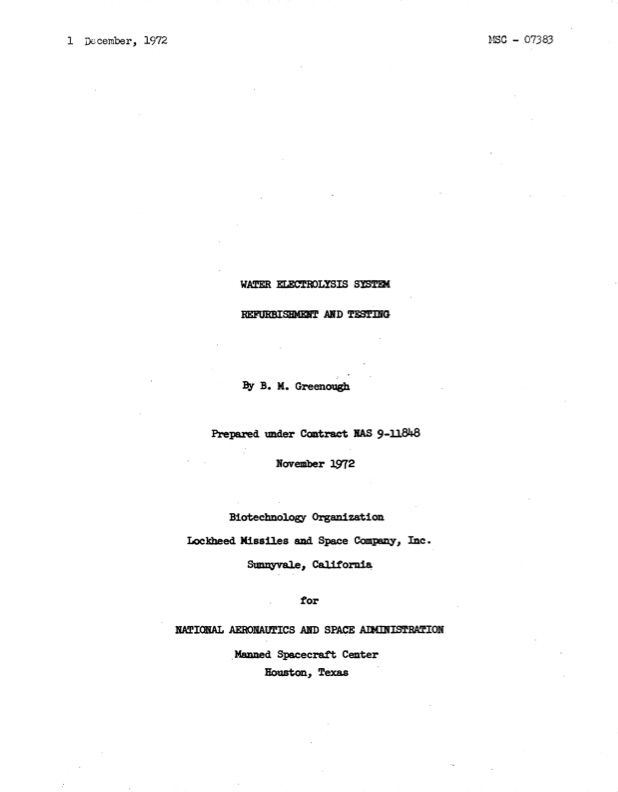 1 December, 1972

MSC - 07383

WATER ELECTROLYSIS SYSTEM

REFURBISHMENT AND TESTING

By B. M. Greenough

Prepared under Contract NAS 9-11848

November 1972

Biotechnology Organization

Lockheed Missiles and Space Company, Inc.

Sunnyvale, California

for

NATIONAL AERONAUTICS AND SPACE ADMINISTRATION

Manned Spacecraft Center
Houston, Texas